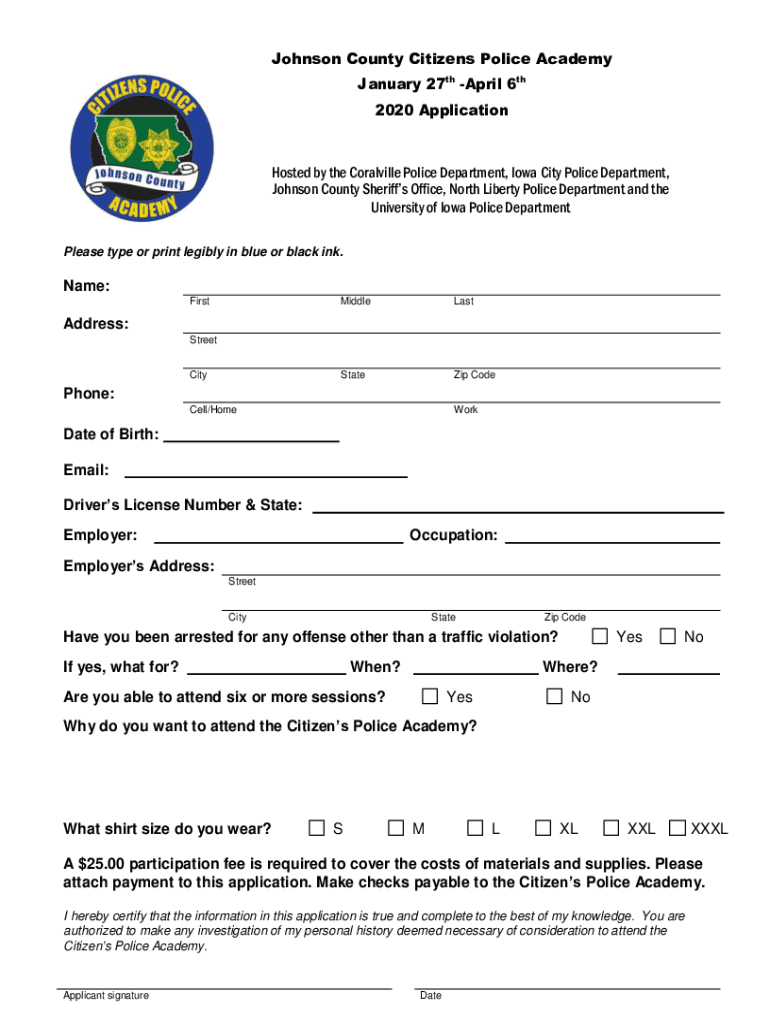 CITIZENS POLICE
Johnson County
ACADEMY

Johnson County Citizens Police Academy
January 27$^{th}$ -April 6$^{th}$
2020 Application

Hosted by the Coralville Police Department, Iowa City Police Department, Johnson County Sheriff's Office, North Liberty Police Department and the University of Iowa Police Department

Please type or print legibly in blue or black ink.

Name:
First Middle Last

Address:
Street

City State Zip Code

Phone:
Cell/Home Work

Date of Birth:

Email:

Driver's License Number & State:

Employer: Occupation:

Employer's Address:
Street

City State Zip Code

Have you been arrested for any offense other than a traffic violation? Yes No

If yes, what for? When? Where?

Are you able to attend six or more sessions? Yes No

Why do you want to attend the Citizen's Police Academy?

What shirt size do you wear? S M L XL XXL XXXL

A $25.00 participation fee is required to cover the costs of materials and supplies. Please attach payment to this application. Make checks payable to the Citizen's Police Academy.

I hereby certify that the information in this application is true and complete to the best of my knowledge. You are authorized to make any investigation of my personal history deemed necessary of consideration to attend the Citizen's Police Academy.

Applicant signature Date